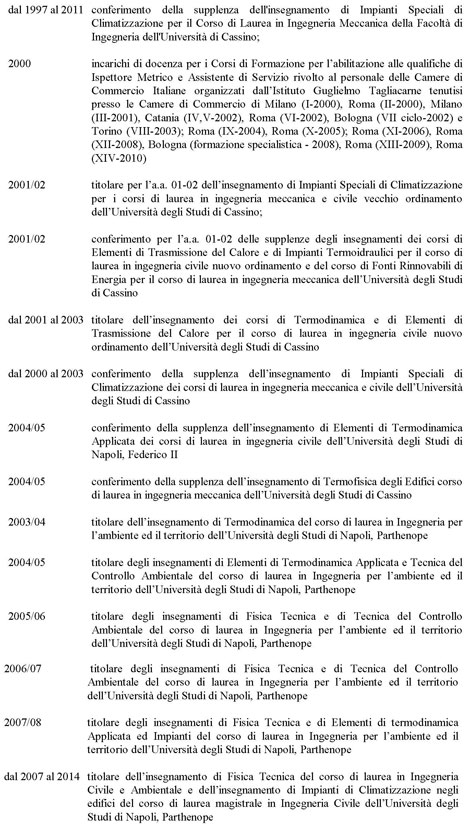 dal 1997 al 2011 conferimento della supplenza dell'insegnamento di Impianti Speciali di Climatizzazione per il Corso di Laurea in Ingegneria Meccanica della Facoltà di Ingegneria dell'Università di Cassino;

2000 incarichi di docenza per i Corsi di Formazione per l'abilitazione alle qualifiche di Ispettore Metrico e Assistente di Servizio rivolto al personale delle Camere di Commercio Italiane organizzati dall'Istituto Guglielmo Tagliacarne tenutisi presso le Camere di Commercio di Milano (I-2000), Roma (II-2000), Milano (III-2001), Catania (IV,V-2002), Roma (VI-2002), Bologna (VII ciclo-2002) e Torino (VIII-2003); Roma (IX-2004), Roma (X-2005); Roma (XI-2006), Roma (XII-2008), Bologna (formazione specialistica - 2008), Roma (XIII-2009), Roma (XIV-2010)

2001/02 titolare per l'a.a. 01-02 dell'insegnamento di Impianti Speciali di Climatizzazione per i corsi di laurea in ingegneria meccanica e civile vecchio ordinamento dell'Università degli Studi di Cassino;

2001/02 conferimento per l'a.a. 01-02 delle supplenze degli insegnamenti dei corsi di Elementi di Trasmissione del Calore e di Impianti Termoidraulici per il corso di laurea in ingegneria civile nuovo ordinamento e del corso di Fonti Rinnovabili di Energia per il corso di laurea in ingegneria meccanica dell'Università degli Studi di Cassino

dal 2001 al 2003 titolare dell'insegnamento dei corsi di Termodinamica e di Elementi di Trasmissione del Calore per il corso di laurea in ingegneria civile nuovo ordinamento dell'Università degli Studi di Cassino

dal 2000 al 2003 conferimento della supplenza dell'insegnamento di Impianti Speciali di Climatizzazione dei corsi di laurea in ingegneria meccanica e civile dell'Università degli Studi di Cassino

2004/05 conferimento della supplenza dell'insegnamento di Elementi di Termodinamica Applicata dei corsi di laurea in ingegneria civile dell'Università degli Studi di Napoli, Federico II

2004/05 conferimento della supplenza dell'insegnamento di Termofisica degli Edifici corso di laurea in ingegneria meccanica dell'Università degli Studi di Cassino

2003/04 titolare dell'insegnamento di Termodinamica del corso di laurea in Ingegneria per l'ambiente ed il territorio dell'Università degli Studi di Napoli, Parthenope

2004/05 titolare degli insegnamenti di Elementi di Termodinamica Applicata e Tecnica del Controllo Ambientale del corso di laurea in Ingegneria per l'ambiente ed il territorio dell'Università degli Studi di Napoli, Parthenope

2005/06 titolare degli insegnamenti di Fisica Tecnica e di Tecnica del Controllo Ambientale del corso di laurea in Ingegneria per l'ambiente ed il territorio dell'Università degli Studi di Napoli, Parthenope

2006/07 titolare degli insegnamenti di Fisica Tecnica e di Tecnica del Controllo Ambientale del corso di laurea in Ingegneria per l'ambiente ed il territorio dell'Università degli Studi di Napoli, Parthenope

2007/08 titolare degli insegnamenti di Fisica Tecnica e di Elementi di termodinamica Applicata ed Impianti del corso di laurea in Ingegneria per l'ambiente ed il territorio dell'Università degli Studi di Napoli, Parthenope

dal 2007 al 2014 titolare dell'insegnamento di Fisica Tecnica del corso di laurea in Ingegneria Civile e Ambientale e dell'insegnamento di Impianti di Climatizzazione negli edifici del corso di laurea magistrale in Ingegneria Civile dell'Università degli Studi di Napoli, Parthenope